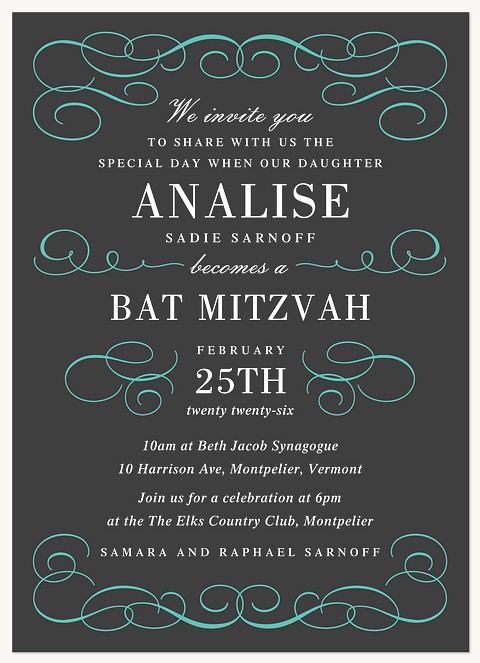 We invite you
TO SHARE WITH US THE
SPECIAL DAY WHEN OUR DAUGHTER
ANALISE
SADIE SARNOFF
becomes a
BAT MITZVAH
FEBRUARY
25TH
twenty twenty-six

10am at Beth Jacob Synagogue
10 Harrison Ave, Montpelier, Vermont

Join us for a celebration at 6pm
at the The Elks Country Club, Montpelier

SAMARA AND RAPHAEL SARNOFF